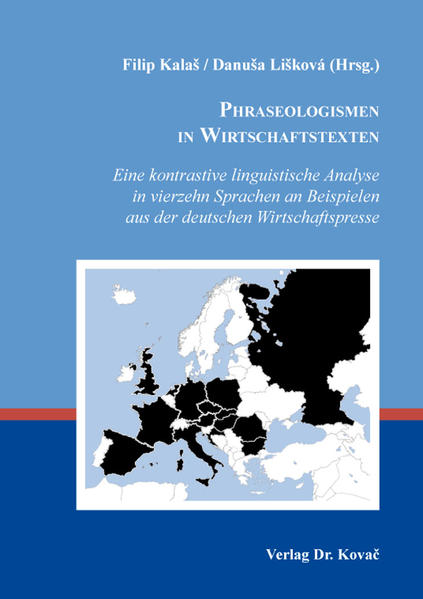 Filip Kalaš / Danuša Lišková (Hrsg.)

PHRASEOLOGISMEN IN WIRTSCHAFTSTEXTEN

Eine kontrastive linguistische Analyse in vierzehn Sprachen an Beispielen aus der deutschen Wirtschaftspresse

Verlag Dr. Kovač